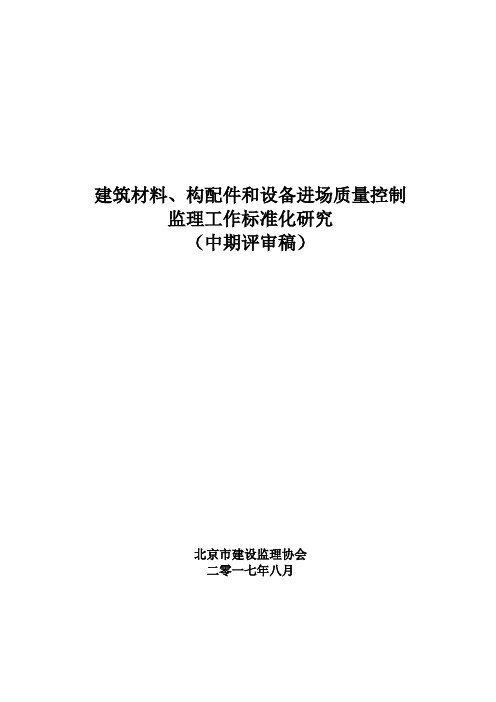 建筑材料、构配件和设备进场质量控制
监理工作标准化研究
（中期评审稿）

北京市建设监理协会
二零一七年八月